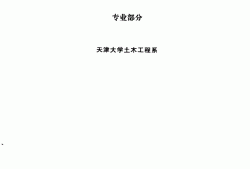 专业部分

天津大学土木工程系